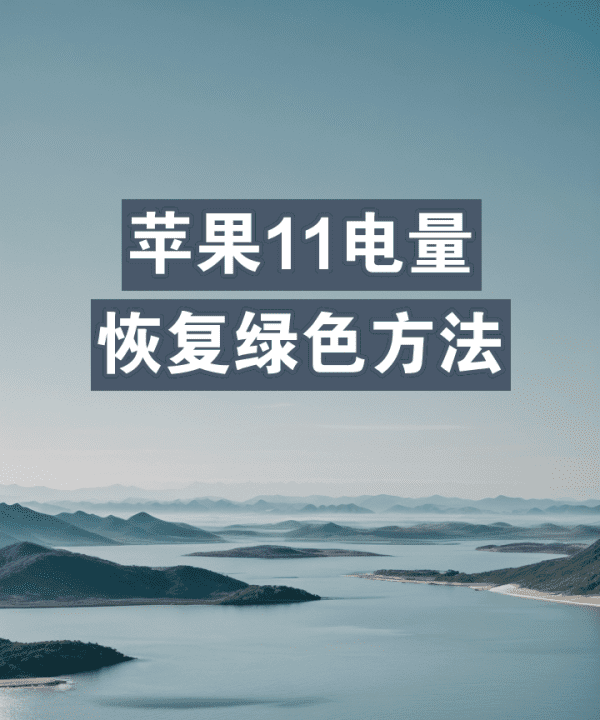 苹果11电量
恢复绿色方法